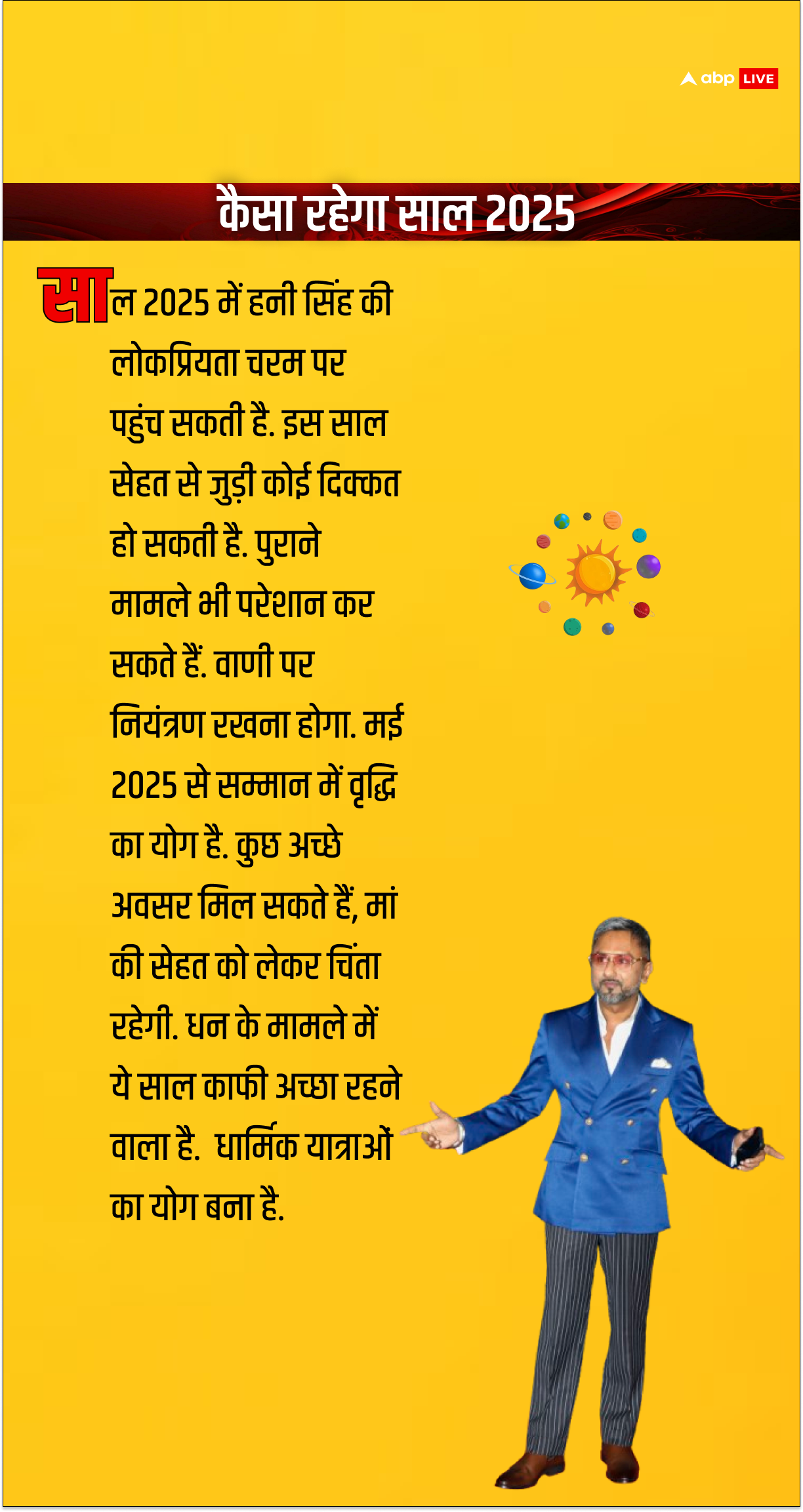 abp LIVE

कैसा रहेगा साल 2025

साल 2025 में हनी सिंह की लोकप्रियता चरम पर पहुंच सकती है. इस साल सेहत से जुड़ी कोई दिक्कत हो सकती है. पुराने मामले भी परेशान कर सकते हैं. वाणी पर नियंत्रण रखना होगा. मई 2025 से सम्मान में वृद्धि का योग है. कुछ अच्छे अवसर मिल सकते हैं, मां की सेहत को लेकर चिंता रहेगी. धन के मामले में ये साल काफी अच्छा रहने वाला है. धार्मिक यात्राओं का योग बना है.